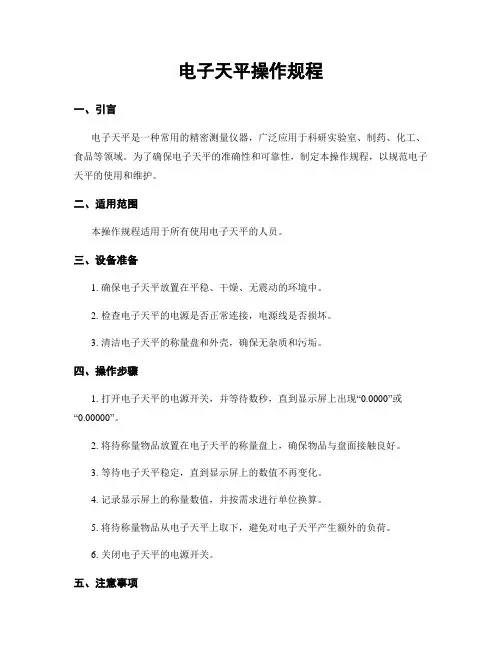 电子天平操作规程

一、引言

电子天平是一种常用的精密测量仪器，广泛应用于科研实验室、制药、化工、食品等领域。为了确保电子天平的准确性和可靠性，制定本操作规程，以规范电子天平的使用和维护。

二、适用范围

本操作规程适用于所有使用电子天平的人员。

三、设备准备

1. 确保电子天平放置在平稳、干燥、无震动的环境中。

2. 检查电子天平的电源是否正常连接，电源线是否损坏。

3. 清洁电子天平的称量盘和外壳，确保无杂质和污垢。

四、操作步骤

1. 打开电子天平的电源开关，并等待数秒，直到显示屏上出现“0.0000”或“0.00000”。

2. 将待称量物品放置在电子天平的称量盘上，确保物品与盘面接触良好。

3. 等待电子天平稳定，直到显示屏上的数值不再变化。

4. 记录显示屏上的称量数值，并按需求进行单位换算。

5. 将待称量物品从电子天平上取下，避免对电子天平产生额外的负荷。

6. 关闭电子天平的电源开关。

五、注意事项